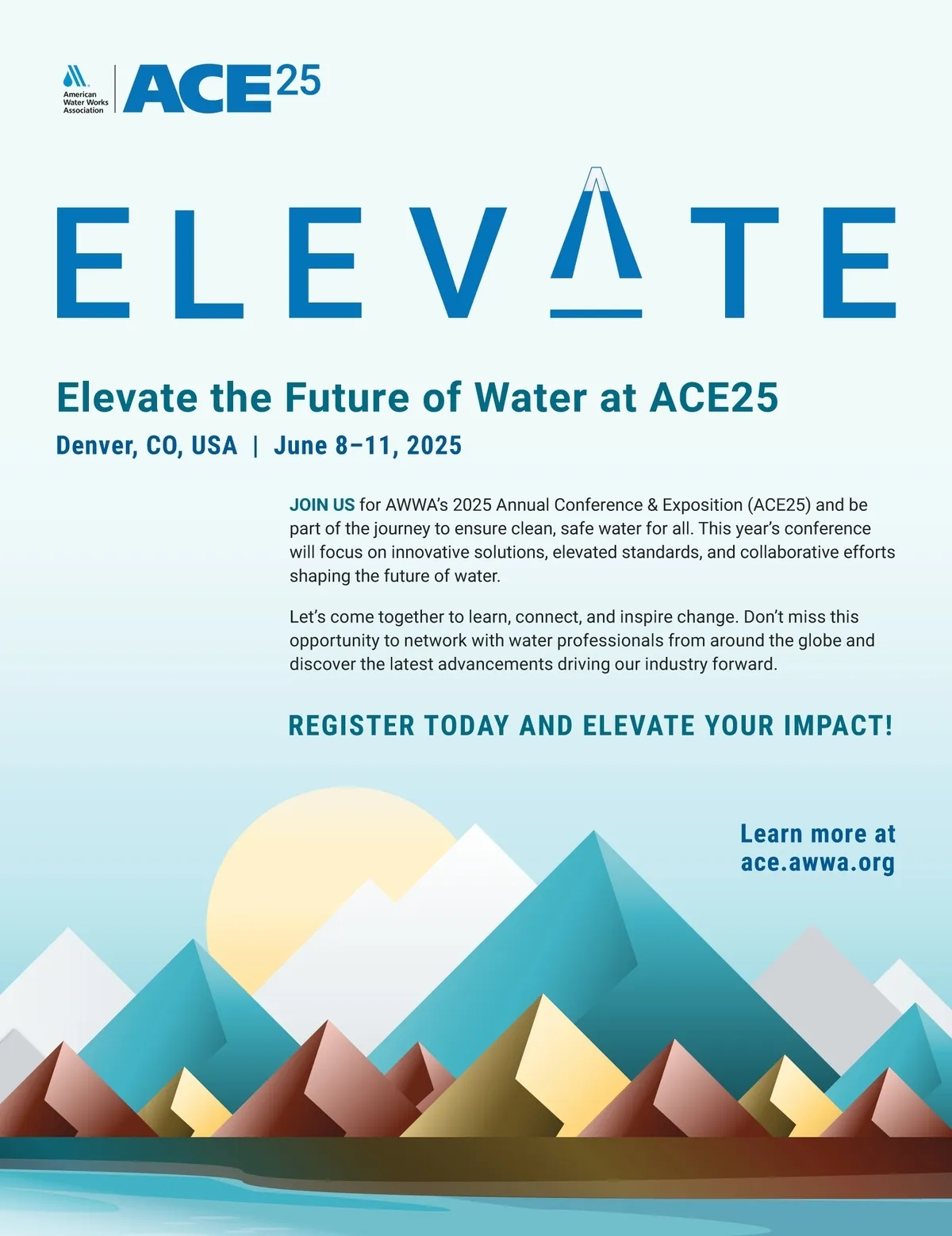 American Water Works Association

ACE25

ELEVATE

Elevate the Future of Water at ACE25

Denver, CO, USA | June 8–11, 2025

JOIN US for AWWA's 2025 Annual Conference & Exposition (ACE25) and be part of the journey to ensure clean, safe water for all. This year's conference will focus on innovative solutions, elevated standards, and collaborative efforts shaping the future of water.

Let's come together to learn, connect, and inspire change. Don't miss this opportunity to network with water professionals from around the globe and discover the latest advancements driving our industry forward.

REGISTER TODAY AND ELEVATE YOUR IMPACT!

Learn more at ace.awwa.org